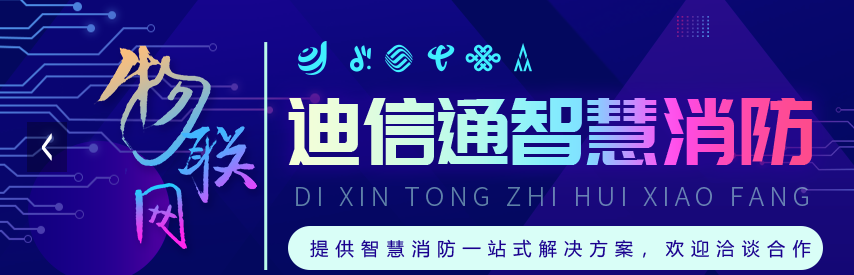 物联网

迪信通智慧消防

DI XIN TONG ZHI HUI XIAO FANG

提供智慧消防一站式解决方案，欢迎洽谈合作